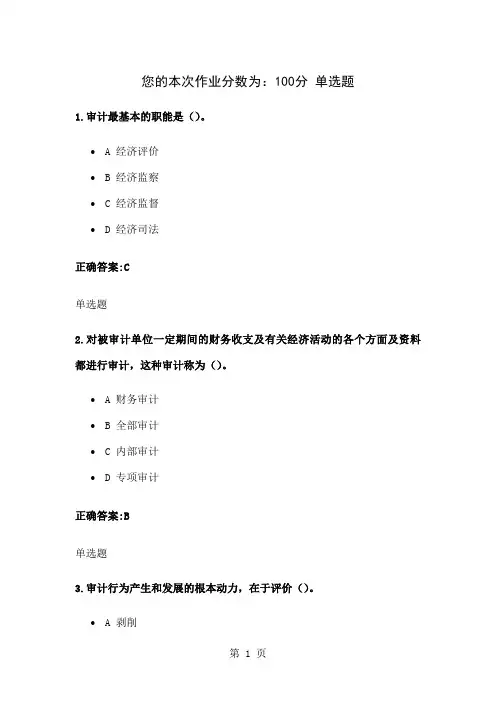 您的本次作业分数为：100分 单选题

1.审计最基本的职能是（）。

- A 经济评价
- B 经济监察
- C 经济监督
- D 经济司法

正确答案:C

单选题

2.对被审计单位一定期间的财务收支及有关经济活动的各个方面及资料都进行审计，这种审计称为（）。

- A 财务审计
- B 全部审计
- C 内部审计
- D 专项审计

正确答案:B

单选题

3.审计行为产生和发展的根本动力，在于评价（）。

- A 剥削

第 1 页